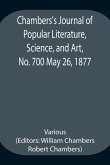 Chambers's Journal of Popular Literature, Science, and Art, No. 700 May 26, 1877

Various
(Editors: William Chambers Robert Chambers)